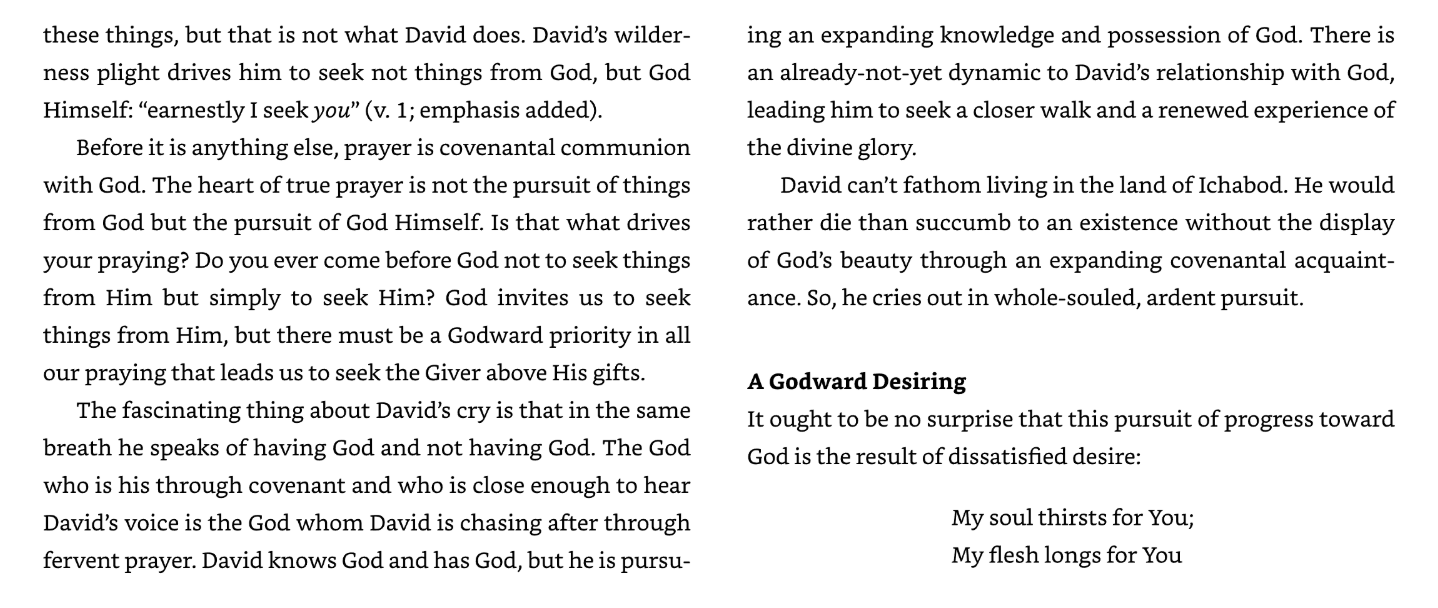 these things, but that is not what David does. David's wilderness plight drives him to seek not things from God, but God Himself: "earnestly I seek you" (v. 1; emphasis added).

Before it is anything else, prayer is covenantal communion with God. The heart of true prayer is not the pursuit of things from God but the pursuit of God Himself. Is that what drives your praying? Do you ever come before God not to seek things from Him but simply to seek Him? God invites us to seek things from Him, but there must be a Godward priority in all our praying that leads us to seek the Giver above His gifts.

The fascinating thing about David's cry is that in the same breath he speaks of having God and not having God. The God who is his through covenant and who is close enough to hear David's voice is the God whom David is chasing after through fervent prayer. David knows God and has God, but he is pursuing an expanding knowledge and possession of God. There is an already-not-yet dynamic to David's relationship with God, leading him to seek a closer walk and a renewed experience of the divine glory.

David can't fathom living in the land of Ichabod. He would rather die than succumb to an existence without the display of God's beauty through an expanding covenantal acquaintance. So, he cries out in whole-souled, ardent pursuit.

A Godward Desiring

It ought to be no surprise that this pursuit of progress toward God is the result of dissatisfied desire:

My soul thirsts for You;
My flesh longs for You